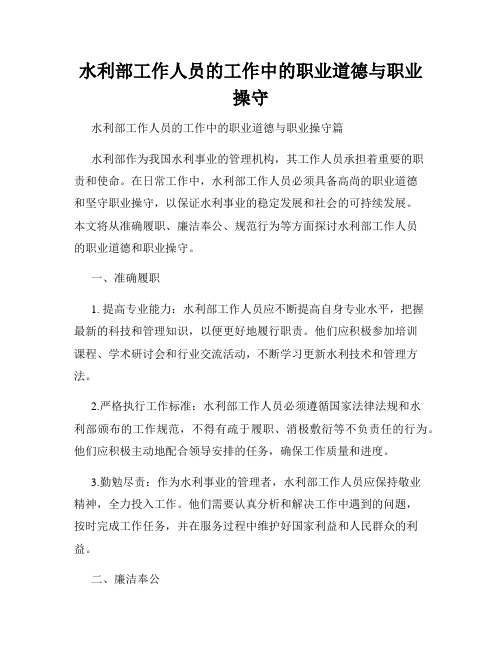 水利部工作人员的工作中的职业道德与职业操守

水利部工作人员的工作中的职业道德与职业操守篇

水利部作为我国水利事业的管理机构，其工作人员承担着重要的职责和使命。在日常工作中，水利部工作人员必须具备高尚的职业道德和坚守职业操守，以保证水利事业的稳定发展和社会的可持续发展。本文将从准确履职、廉洁奉公、规范行为等方面探讨水利部工作人员的职业道德和职业操守。

一、准确履职

1. 提高专业能力：水利部工作人员应不断提高自身专业水平，把握最新的科技和管理知识，以便更好地履行职责。他们应积极参加培训课程、学术研讨会和行业交流活动，不断学习更新水利技术和管理方法。

2.严格执行工作标准：水利部工作人员必须遵循国家法律法规和水利部颁布的工作规范，不得有疏于履职、消极敷衍等不负责任的行为。他们应积极主动地配合领导安排的任务，确保工作质量和进度。

3.勤勉尽责：作为水利事业的管理者，水利部工作人员应保持敬业精神，全力投入工作。他们需要认真分析和解决工作中遇到的问题，按时完成工作任务，并在服务过程中维护好国家利益和人民群众的利益。

二、廉洁奉公